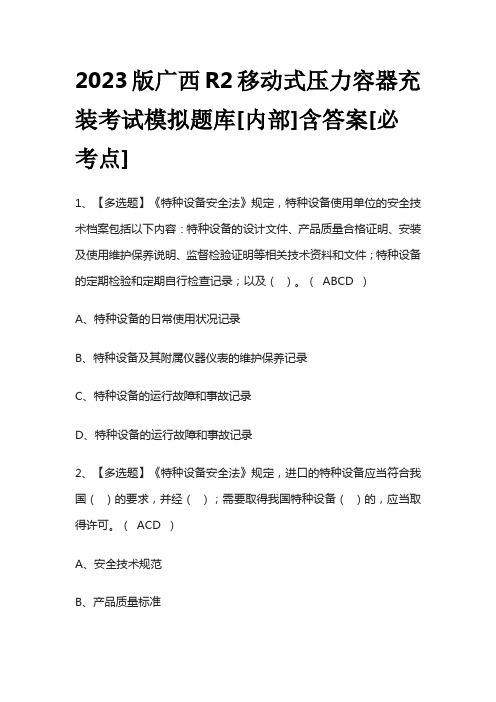 2023版广西R2移动式压力容器充装考试模拟题库[内部]含答案[必考点]

1、【多选题】《特种设备安全法》规定，特种设备使用单位的安全技术档案包括以下内容：特种设备的设计文件、产品质量合格证明、安装及使用维护保养说明、监督检验证明等相关技术资料和文件；特种设备的定期检验和定期自行检查记录；以及（ ）。（ ABCD ）

A、特种设备的日常使用状况记录

B、特种设备及其附属仪器仪表的维护保养记录

C、特种设备的运行故障和事故记录

D、特种设备的运行故障和事故记录

2、【多选题】《特种设备安全法》规定，进口的特种设备应当符合我国（ ）的要求，并经（ ）；需要取得我国特种设备（ ）的，应当取得许可。（ ACD ）

A、安全技术规范

B、产品质量标准